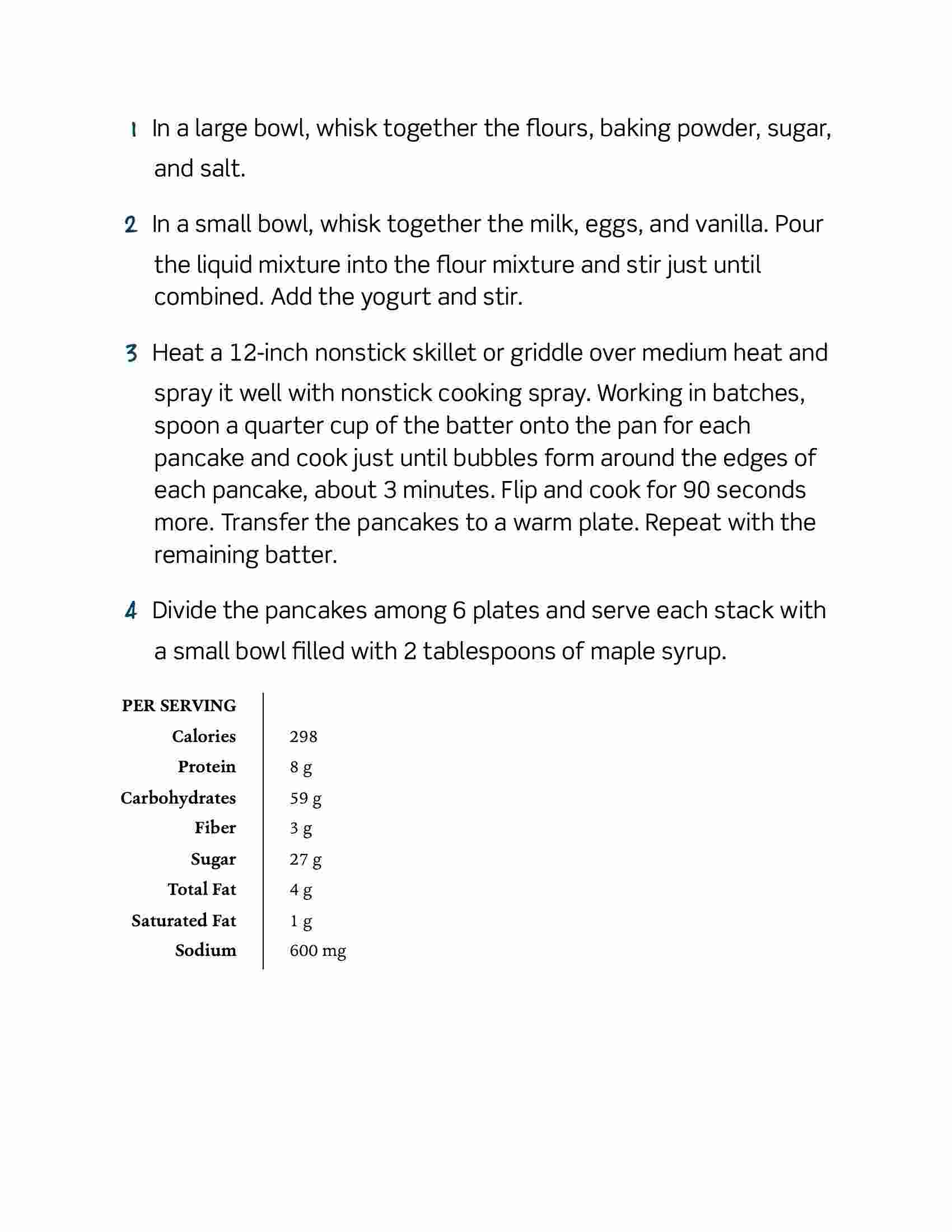 1 In a large bowl, whisk together the flours, baking powder, sugar, and salt.

2 In a small bowl, whisk together the milk, eggs, and vanilla. Pour the liquid mixture into the flour mixture and stir just until combined. Add the yogurt and stir.

3 Heat a 12-inch nonstick skillet or griddle over medium heat and spray it well with nonstick cooking spray. Working in batches, spoon a quarter cup of the batter onto the pan for each pancake and cook just until bubbles form around the edges of each pancake, about 3 minutes. Flip and cook for 90 seconds more. Transfer the pancakes to a warm plate. Repeat with the remaining batter.

4 Divide the pancakes among 6 plates and serve each stack with a small bowl filled with 2 tablespoons of maple syrup.

| PER SERVING | |
|---|---|
| Calories | 298 |
| Protein | 8 g |
| Carbohydrates | 59 g |
| Fiber | 3 g |
| Sugar | 27 g |
| Total Fat | 4 g |
| Saturated Fat | 1 g |
| Sodium | 600 mg |